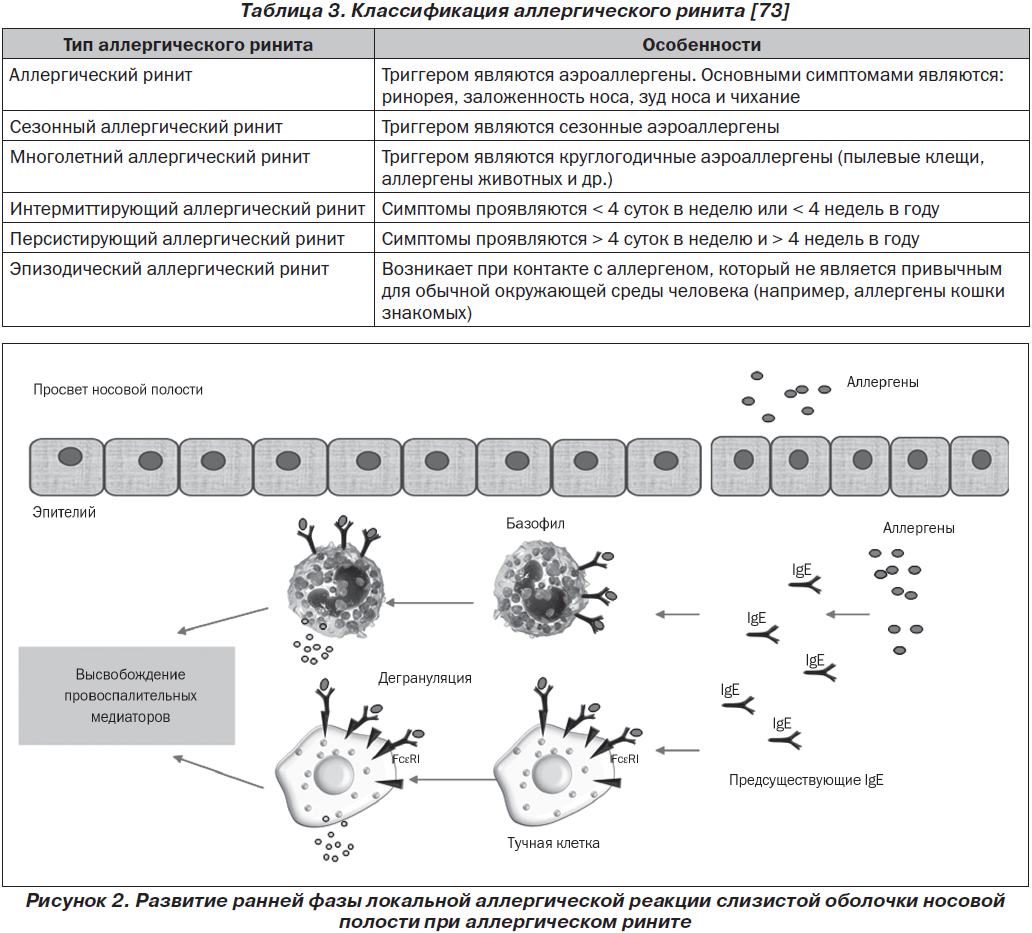 Таблица 3. Классификация аллергического ринита [73]

| Тип аллергического ринита | Особенности |
|---|---|
| Аллергический ринит | Триггером являются аэроаллергены. Основными симптомами являются: ринорея, заложенность носа, зуд носа и чихание |
| Сезонный аллергический ринит | Триггером являются сезонные аэроаллергены |
| Многолетний аллергический ринит | Триггером являются круглогодичные аэроаллергены (пылевые клещи, аллергены животных и др.) |
| Интермиттирующий аллергический ринит | Симптомы проявляются < 4 суток в неделю или < 4 недель в году |
| Персистирующий аллергический ринит | Симптомы проявляются > 4 суток в неделю и > 4 недель в году |
| Эпизодический аллергический ринит | Возникает при контакте с аллергеном, который не является привычным для обычной окружающей среды человека (например, аллергены кошки знакомых) |

Просвет носовой полости

Аллергены

Эпителий

Базофил

Аллергены

IgE

IgE

IgE

IgE

IgE

Высвобождение провоспалительных медиаторов

Дегрануляция

FcεRI

FcεRI

Предсуществующие IgE

Тучная клетка

Рисунок 2. Развитие ранней фазы локальной аллергической реакции слизистой оболочки носовой полости при аллергическом рините